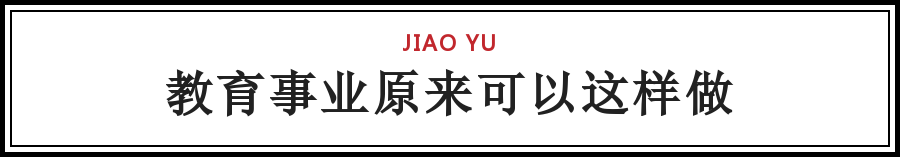 JIAO YU
教育事业原来可以这样做